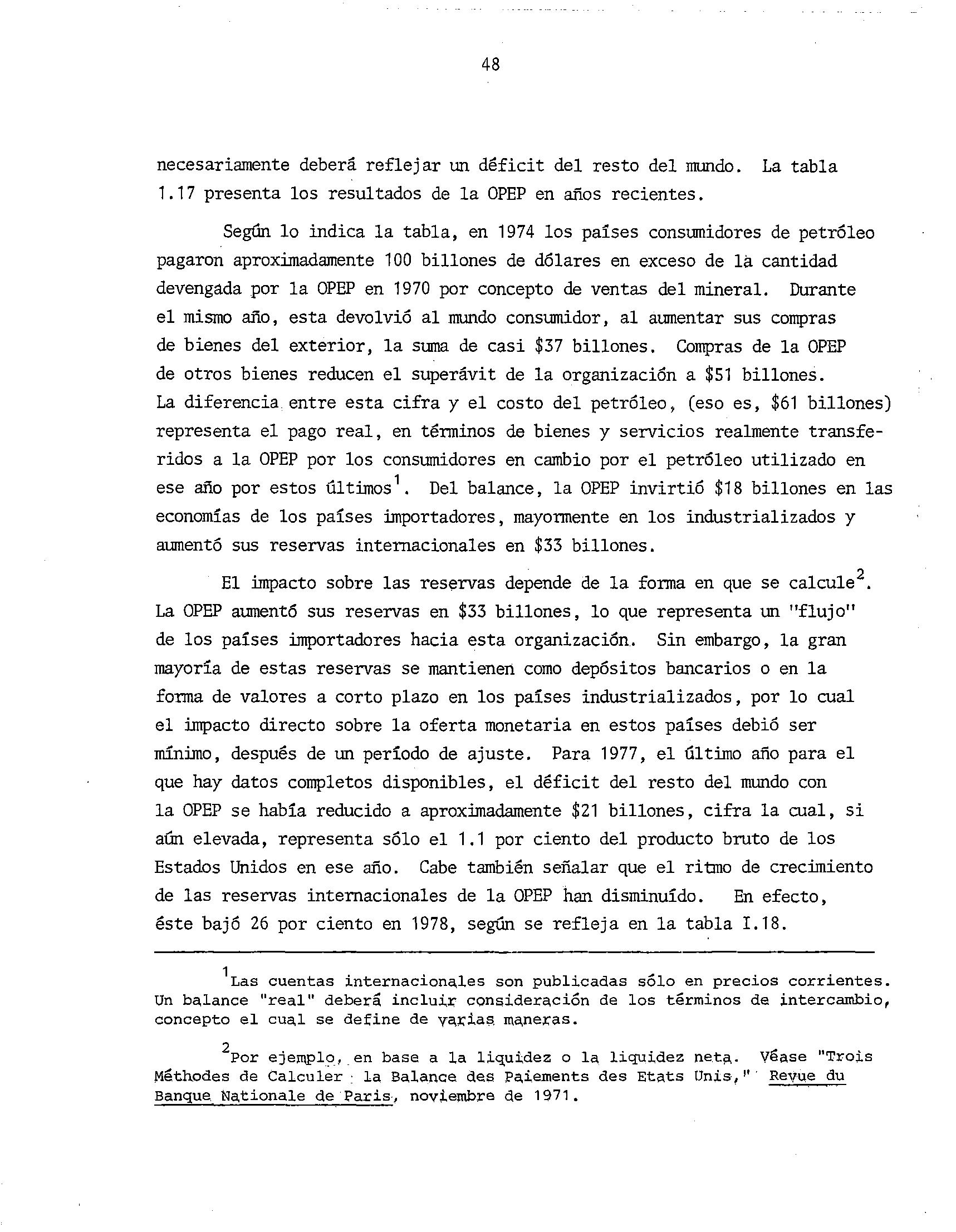 48

necesariamente deberá reflejar un déficit del resto del mundo. La tabla 1.17 presenta los resultados de la OPEP en años recientes.

Según lo indica la tabla, en 1974 los países consumidores de petróleo pagaron aproximadamente 100 billones de dólares en exceso de la cantidad devengada por la OPEP en 1970 por concepto de ventas del mineral. Durante el mismo año, esta devolvió al mundo consumidor, al aumentar sus compras de bienes del exterior, la suma de casi \$37 billones. Compras de la OPEP de otros bienes reducen el superávit de la organización a \$51 billones. La diferencia entre esta cifra y el costo del petróleo, (eso es, \$61 billones) representa el pago real, en términos de bienes y servicios realmente transferidos a la OPEP por los consumidores en cambio por el petróleo utilizado en ese año por estos últimos$^1$. Del balance, la OPEP invirtió \$18 billones en las economías de los países importadores, mayormente en los industrializados y aumentó sus reservas internacionales en \$33 billones.

El impacto sobre las reservas depende de la forma en que se calcule$^2$. La OPEP aumentó sus reservas en \$33 billones, lo que representa un "flujo" de los países importadores hacia esta organización. Sin embargo, la gran mayoría de estas reservas se mantienen como depósitos bancarios o en la forma de valores a corto plazo en los países industrializados, por lo cual el impacto directo sobre la oferta monetaria en estos países debió ser mínimo, después de un período de ajuste. Para 1977, el último año para el que hay datos completos disponibles, el déficit del resto del mundo con la OPEP se había reducido a aproximadamente \$21 billones, cifra la cual, si aún elevada, representa sólo el 1.1 por ciento del producto bruto de los Estados Unidos en ese año. Cabe también señalar que el ritmo de crecimiento de las reservas internacionales de la OPEP han disminuído. En efecto, éste bajó 26 por ciento en 1978, según se refleja en la tabla I.18.

$^1$Las cuentas internacionales son publicadas sólo en precios corrientes. Un balance "real" deberá incluir consideración de los términos de intercambio, concepto el cual se define de varias maneras.

$^2$Por ejemplo, en base a la liquidez o la liquidez neta. Véase "Trois Méthodes de Calculer la Balance des Paiements des Etats Unis," Revue du Banque Nationale de Paris, noviembre de 1971.